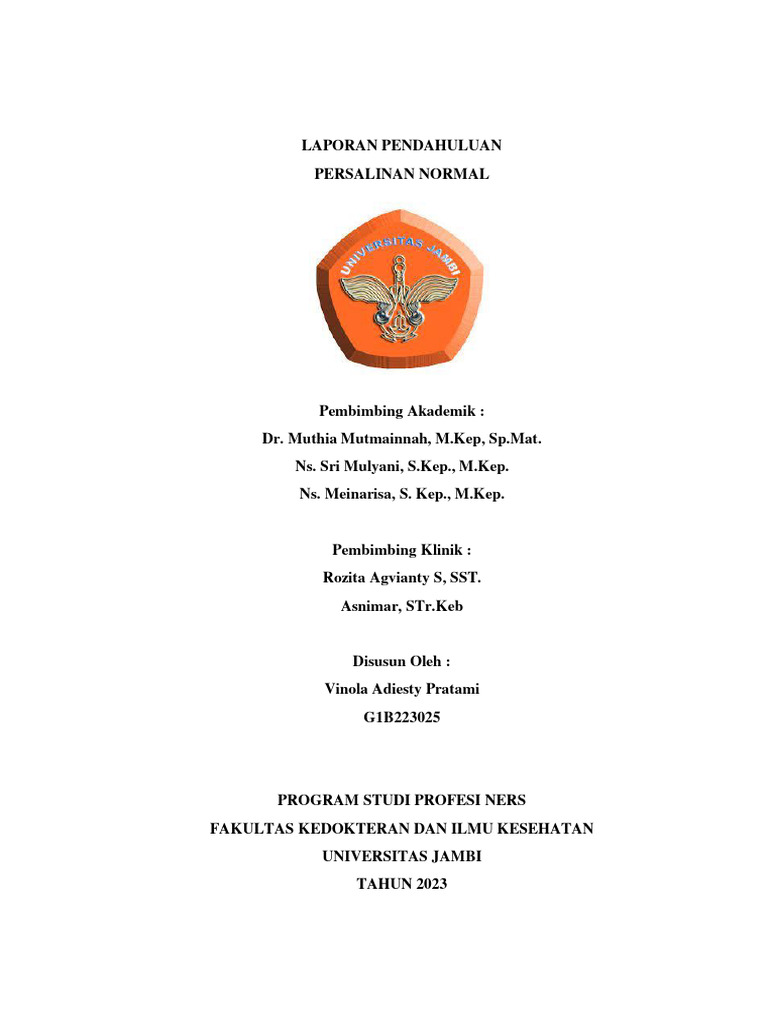 LAPORAN PENDAHULUAN
PERSALINAN NORMAL

UNIVERSITAS JAMBI

Pembimbing Akademik :
Dr. Muthia Mutmainnah, M.Kep, Sp.Mat.
Ns. Sri Mulyani, S.Kep., M.Kep.
Ns. Meinarisa, S. Kep., M.Kep.

Pembimbing Klinik :
Rozita Agvianty S, SST.
Asnimar, STr.Keb

Disusun Oleh :
Vinola Adiesty Pratami
G1B223025

PROGRAM STUDI PROFESI NERS
FAKULTAS KEDOKTERAN DAN ILMU KESEHATAN
UNIVERSITAS JAMBI
TAHUN 2023